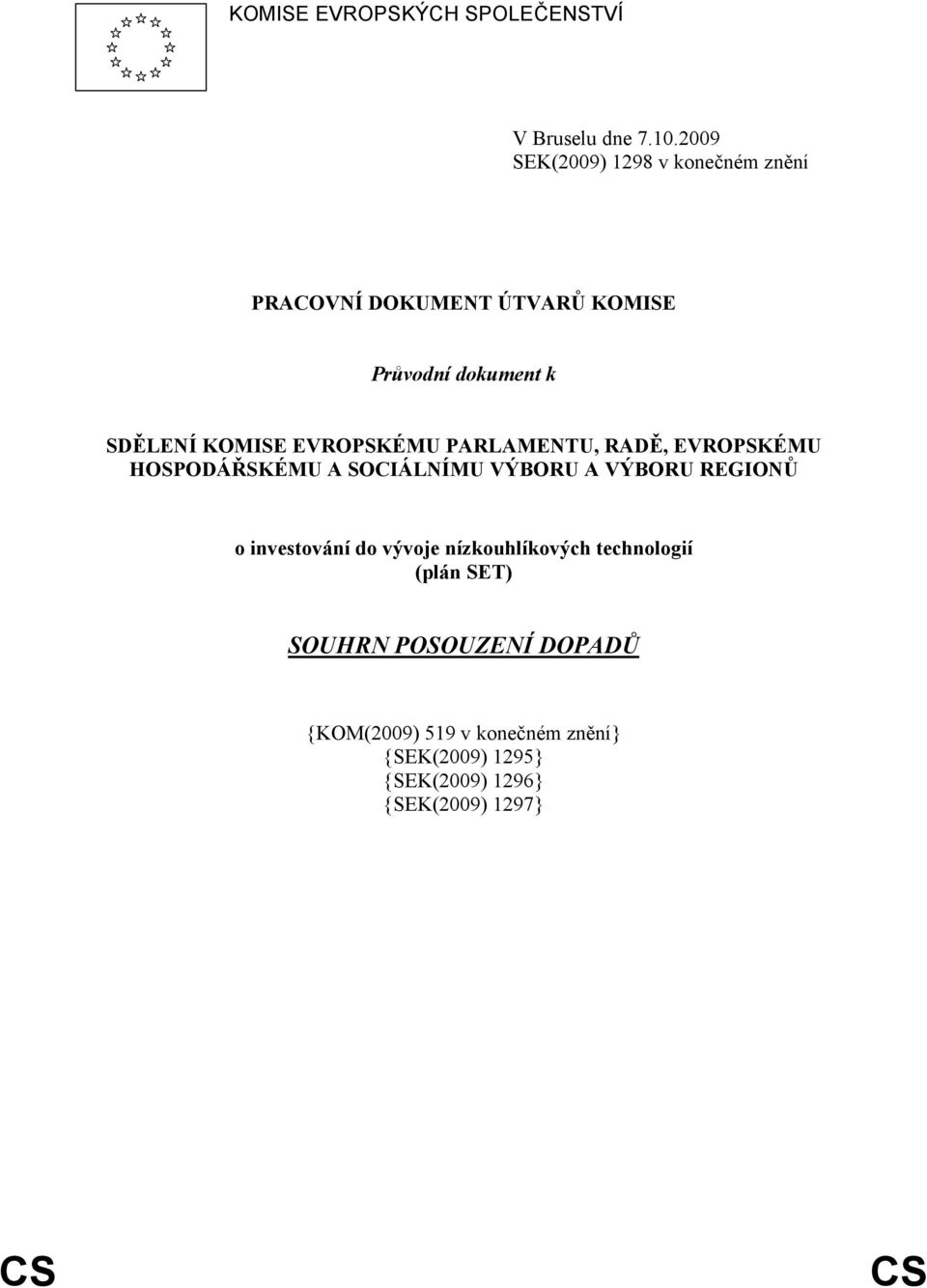 KOMISE EVROPSKÝCH SPOLEČENSTVÍ

V Bruselu dne 7.10.2009
SEK(2009) 1298 v konečném znění

PRACOVNÍ DOKUMENT ÚTVARŮ KOMISE

Průvodní dokument k

SDĚLENÍ KOMISE EVROPSKÉMU PARLAMENTU, RADĚ, EVROPSKÉMU HOSPODÁŘSKÉMU A SOCIÁLNÍMU VÝBORU A VÝBORU REGIONŮ

o investování do vývoje nízkouhlíkových technologií
(plán SET)

SOUHRN POSOUZENÍ DOPADŮ

{KOM(2009) 519 v konečném znění}
{SEK(2009) 1295}
{SEK(2009) 1296}
{SEK(2009) 1297}

CS CS